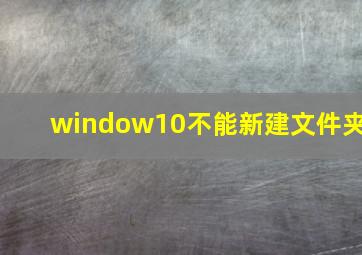 window10不能新建文件夹